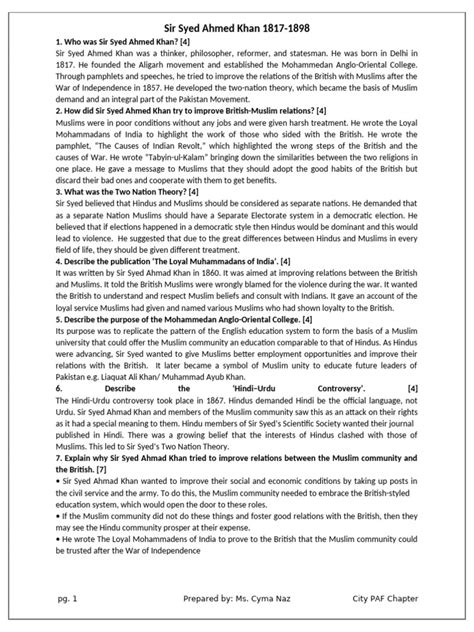 Sir Syed Ahmed Khan 1817-1898

1. Who was Sir Syed Ahmed Khan? [4]
Sir Syed Ahmed Khan was a thinker, philosopher, reformer, and statesman. He was born in Delhi in 1817. He founded the Aligarh movement and established the Mohammedan Anglo-Oriental College. Through pamphlets and speeches, he tried to improve the relations of the British with Muslims after the War of Independence in 1857. He developed the two-nation theory, which became the basis of Muslim demand and an integral part of the Pakistan Movement.

2. How did Sir Syed Ahmed Khan try to improve British-Muslim relations? [4]
Muslims were in poor conditions without any jobs and were given harsh treatment. He wrote the Loyal Mohammadans of India to highlight the work of those who sided with the British. He wrote the pamphlet, "The Causes of Indian Revolt," which highlighted the wrong steps of the British and the causes of War. He wrote "Tabyin-ul-Kalam" bringing down the similarities between the two religions in one place. He gave a message to Muslims that they should adopt the good habits of the British but discard their bad ones and cooperate with them to get benefits.

3. What was the Two Nation Theory? [4]
Sir Syed believed that Hindus and Muslims should be considered as separate nations. He demanded that as a separate Nation Muslims should have a Separate Electorate system in a democratic election. He believed that if elections happened in a democratic style then Hindus would be dominant and this would lead to violence. He suggested that due to the great differences between Hindus and Muslims in every field of life, they should be given different treatment.

4. Describe the publication 'The Loyal Muhammadans of India'. [4]
It was written by Sir Syed Ahmad Khan in 1860. It was aimed at improving relations between the British and Muslims. It told the British Muslims were wrongly blamed for the violence during the war. It wanted the British to understand and respect Muslim beliefs and consult with Indians. It gave an account of the loyal service Muslims had given and named various Muslims who had shown loyalty to the British.

5. Describe the purpose of the Mohammedan Anglo-Oriental College. [4]
Its purpose was to replicate the pattern of the English education system to form the basis of a Muslim university that could offer the Muslim community an education comparable to that of Hindus. As Hindus were advancing, Sir Syed wanted to give Muslims better employment opportunities and improve their relations with the British. It later became a symbol of Muslim unity to educate future leaders of Pakistan e.g. Liaquat Ali Khan/ Muhammad Ayub Khan.

6. Describe the 'Hindi–Urdu Controversy'. [4]
The Hindi-Urdu controversy took place in 1867. Hindus demanded Hindi be the official language, not Urdu. Sir Syed Ahmad Khan and members of the Muslim community saw this as an attack on their rights as it had a special meaning to them. Hindu members of Sir Syed's Scientific Society wanted their journal published in Hindi. There was a growing belief that the interests of Hindus clashed with those of Muslims. This led to Sir Syed's Two Nation Theory.

7. Explain why Sir Syed Ahmad Khan tried to improve relations between the Muslim community and the British. [7]
• Sir Syed Ahmad Khan wanted to improve their social and economic conditions by taking up posts in the civil service and the army. To do this, the Muslim community needed to embrace the British-styled education system, which would open the door to these roles.
• If the Muslim community did not do these things and foster good relations with the British, then they may see the Hindu community prosper at their expense.
• He wrote The Loyal Mohammadens of India to prove to the British that the Muslim community could be trusted after the War of Independence

pg. 1 Prepared by: Ms. Cyma Naz City PAF Chapter